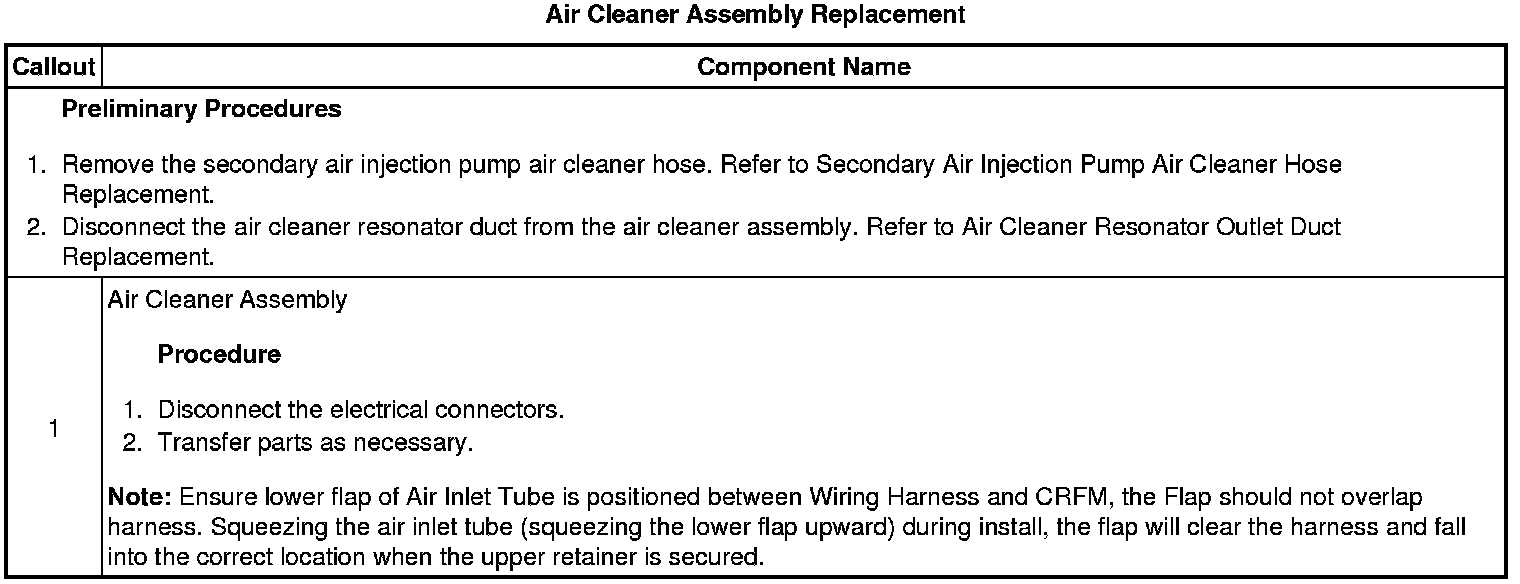 Air Cleaner Assembly Replacement

| Callout | Component Name |
|---|---|
| Preliminary Procedures 1. Remove the secondary air injection pump air cleaner hose. Refer to Secondary Air Injection Pump Air Cleaner Hose Replacement. 2. Disconnect the air cleaner resonator duct from the air cleaner assembly. Refer to Air Cleaner Resonator Outlet Duct Replacement. | |
| 1 | Air Cleaner Assembly Procedure 1. Disconnect the electrical connectors. 2. Transfer parts as necessary. Note: Ensure lower flap of Air Inlet Tube is positioned between Wiring Harness and CRFM, the Flap should not overlap harness. Squeezing the air inlet tube (squeezing the lower flap upward) during install, the flap will clear the harness and fall into the correct location when the upper retainer is secured. |